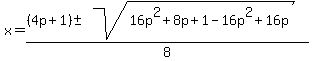 $x = \frac{(4p+1) \pm \sqrt{16p^2 + 8p + 1 - 16p^2 + 16p}}{8}$